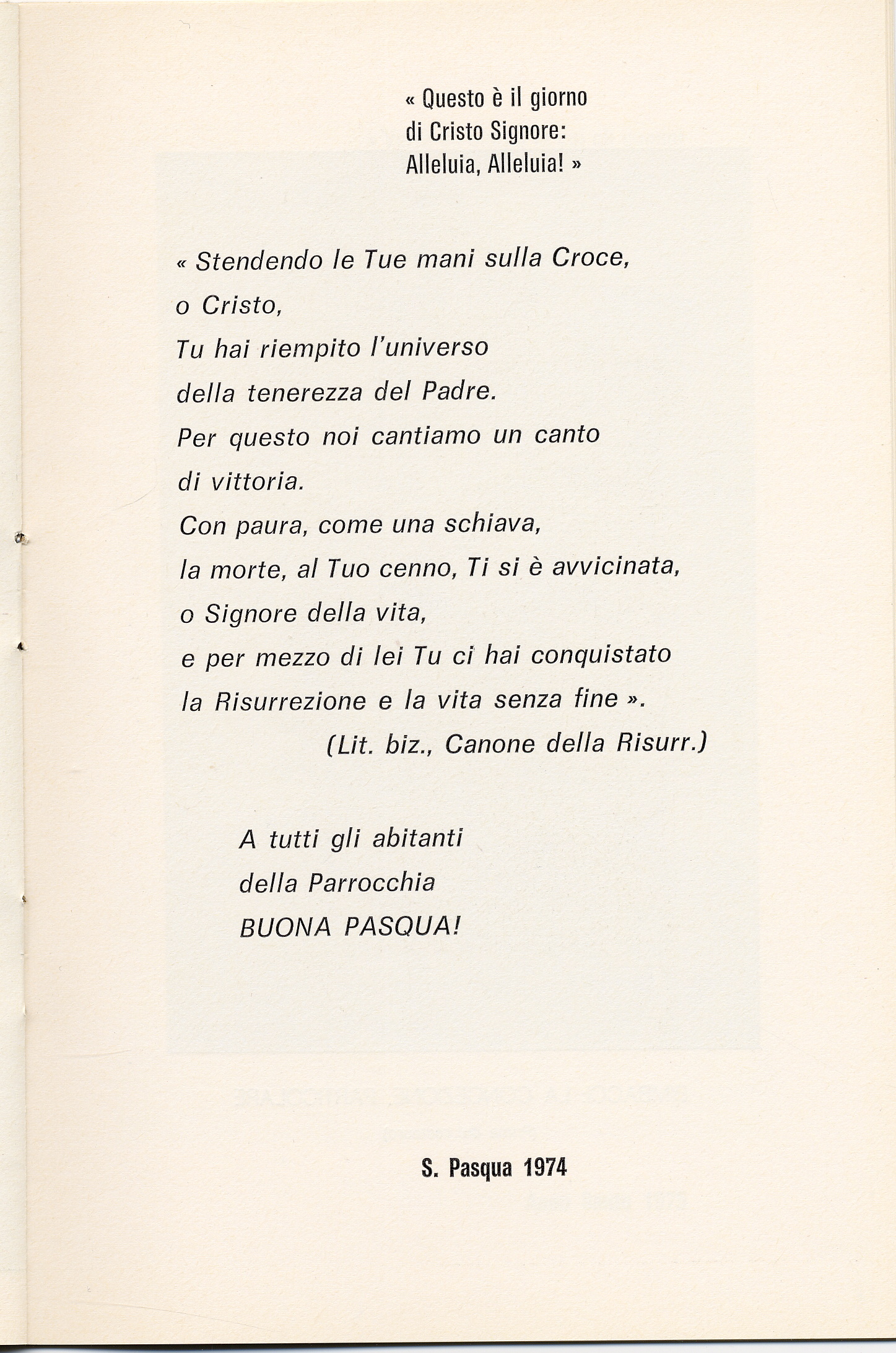 « Questo è il giorno
di Cristo Signore:
Alleluia, Alleluia! »

« Stendendo le Tue mani sulla Croce,
o Cristo,
Tu hai riempito l'universo
della tenerezza del Padre.
Per questo noi cantiamo un canto
di vittoria.
Con paura, come una schiava,
la morte, al Tuo cenno, Ti si è avvicinata,
o Signore della vita,
e per mezzo di lei Tu ci hai conquistato
la Risurrezione e la vita senza fine ».
(Lit. biz., Canone della Risurr.)

A tutti gli abitanti
della Parrocchia
BUONA PASQUA!

S. Pasqua 1974